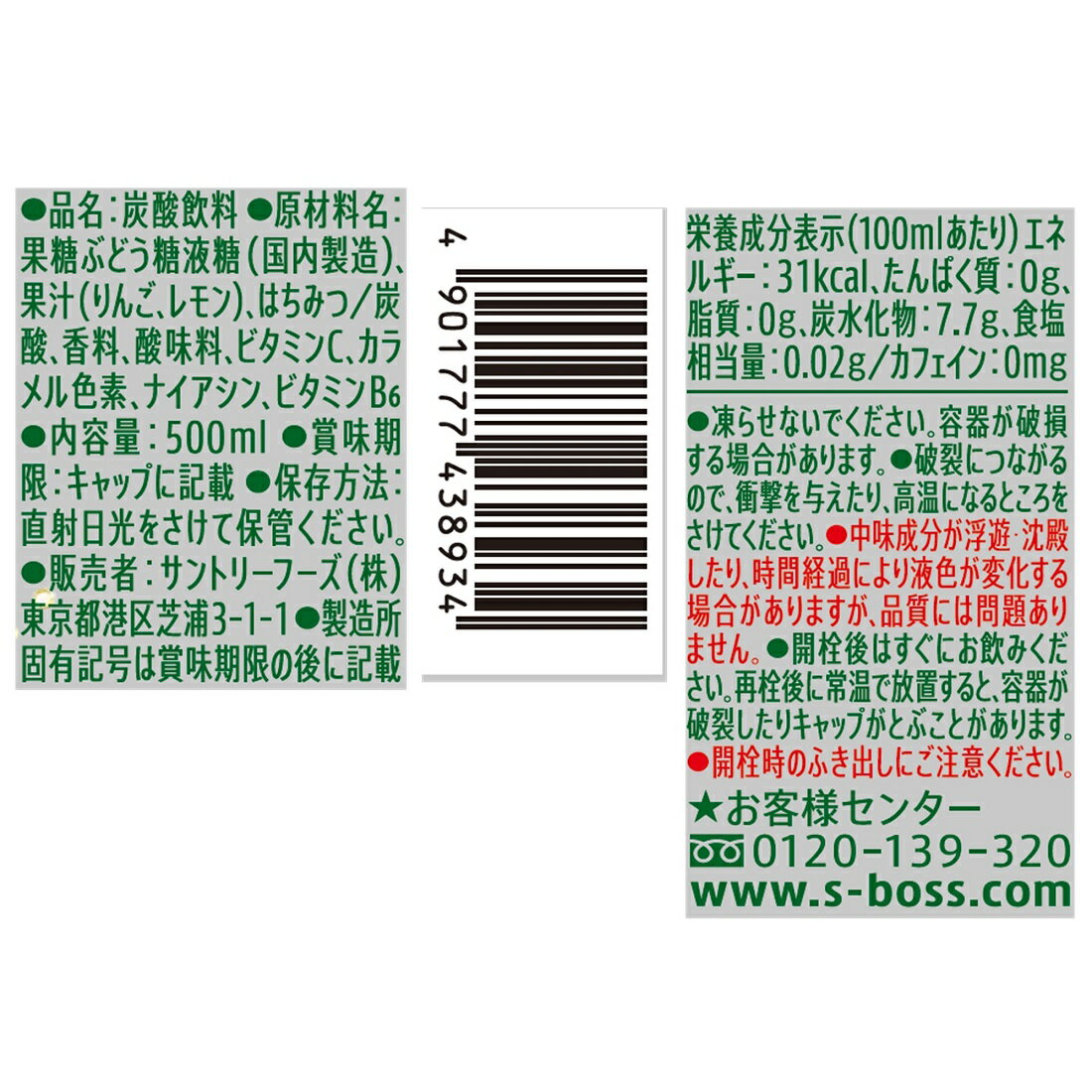 ●品名：炭酸飲料 ●原材料名：果糖ぶどう糖液糖（国内製造）、果汁（りんご、レモン）、はちみつ／炭酸、香料、酸味料、ビタミンC、カラメル色素、ナイアシン、ビタミンB6 ●内容量：500ml ●賞味期限：キャップに記載 ●保存方法：直射日光をさけて保管ください。●販売者：サントリーフーズ（株）東京都港区芝浦3-1-1 ●製造所固有記号は賞味期限の後に記載

4 901777 438934

栄養成分表示（100mlあたり）エネルギー：31kcal、たんぱく質：0g、脂質：0g、炭水化物：7.7g、食塩相当量：0.02g／カフェイン：0mg

●凍らせないでください。容器が破損する場合があります。●破裂につながるので、衝撃を与えたり、高温になるところをさけてください。●中味成分が浮遊・沈殿したり、時間経過により液色が変化する場合がありますが、品質には問題ありません。●開栓後はすぐにお飲みください。再栓後に常温で放置すると、容器が破裂したりキャップがとぶことがあります。●開栓時のふき出しにご注意ください。

★お客様センター
0120-139-320
www.s-boss.com